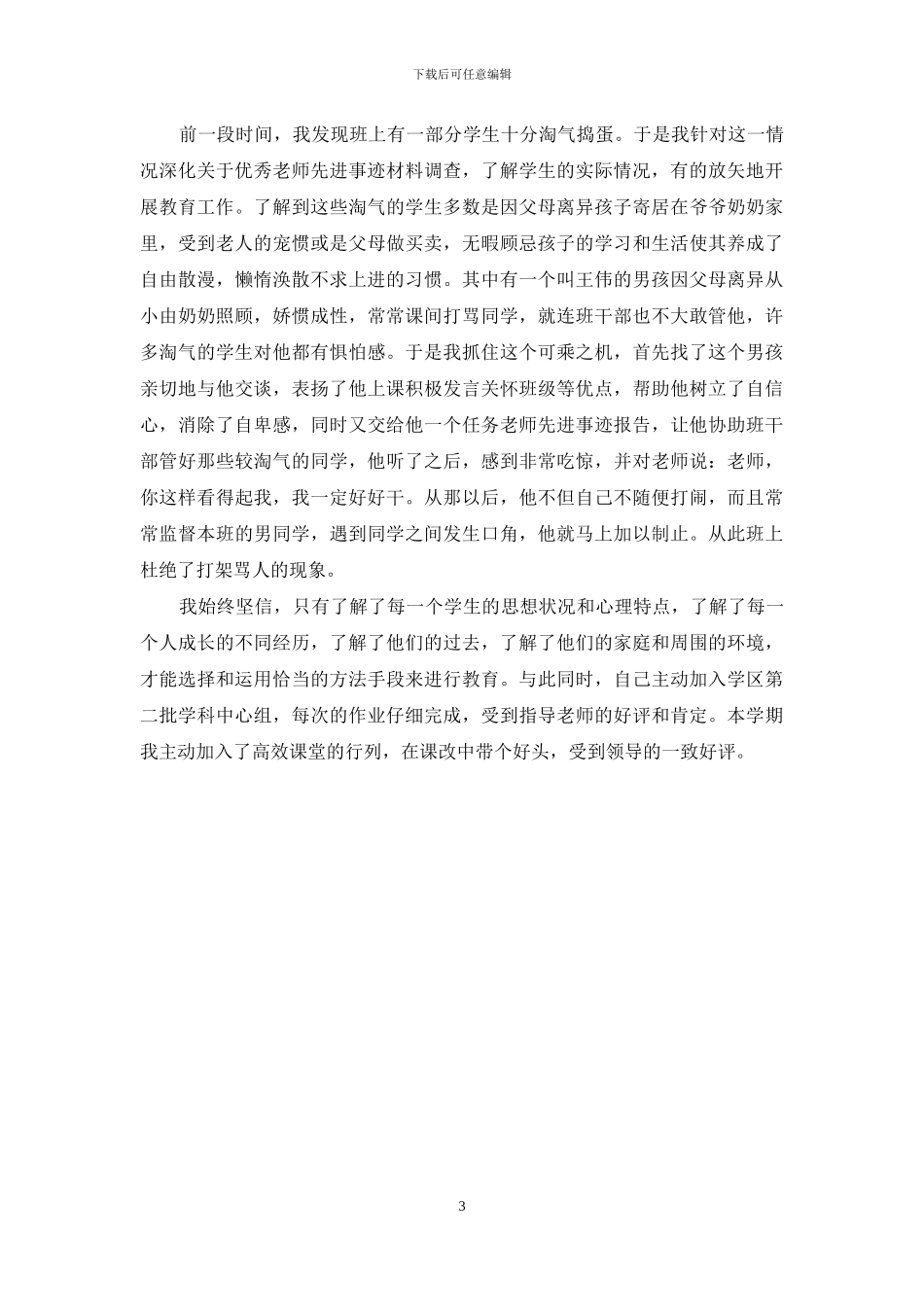 下载后可任意编辑

前一段时间，我发现班上有一部分学生十分淘气捣蛋。于是我针对这一情况深化关于优秀老师先进事迹材料调查，了解学生的实际情况，有的放矢地开展教育工作。了解到这些淘气的学生多数是因父母离异孩子寄居在爷爷奶奶家里，受到老人的宠惯或是父母做买卖，无暇顾忌孩子的学习和生活使其养成了自由散漫，懒惰涣散不求上进的习惯。其中有一个叫王伟的男孩因父母离异从小由奶奶照顾，娇惯成性，常常课间打骂同学，就连班干部也不大敢管他，许多淘气的学生对他都有惧怕感。于是我抓住这个可乘之机，首先找了这个男孩亲切地与他交谈，表扬了他上课积极发言关怀班级等优点，帮助他树立了自信心，消除了自卑感，同时又交给他一个任务老师先进事迹报告，让他协助班干部管好那些较淘气的同学，他听了之后，感到非常吃惊，并对老师说：老师，你这样看得起我，我一定好好干。从那以后，他不但自己不随便打闹，而且常常监督本班的男同学，遇到同学之间发生口角，他就马上加以制止。从此班上杜绝了打架骂人的现象。

我始终坚信，只有了解了每一个学生的思想状况和心理特点，了解了每一个人成长的不同经历，了解了他们的过去，了解了他们的家庭和周围的环境，才能选择和运用恰当的方法手段来进行教育。与此同时，自己主动加入学区第二批学科中心组，每次的作业仔细完成，受到指导老师的好评和肯定。本学期我主动加入了高效课堂的行列，在课改中带个好头，受到领导的一致好评。

3